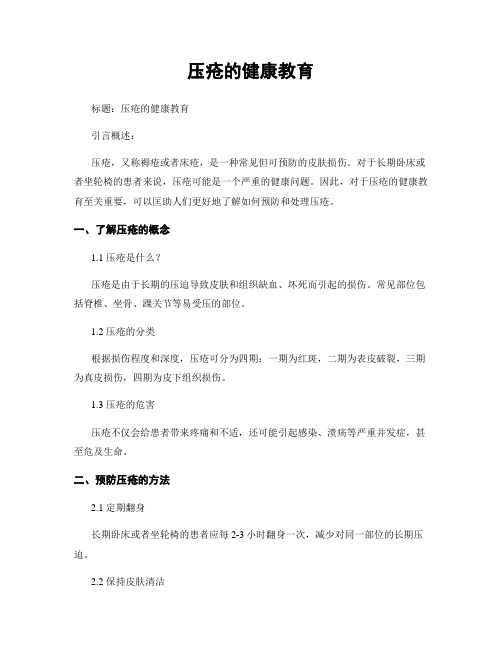 压疮的健康教育

标题：压疮的健康教育

引言概述：

压疮，又称褥疮或者床疮，是一种常见但可预防的皮肤损伤。对于长期卧床或者坐轮椅的患者来说，压疮可能是一个严重的健康问题。因此，对于压疮的健康教育至关重要，可以匡助人们更好地了解如何预防和处理压疮。

一、了解压疮的概念

1.1 压疮是什么？

压疮是由于长期的压迫导致皮肤和组织缺血、坏死而引起的损伤。常见部位包括脊椎、坐骨、踝关节等易受压的部位。

1.2 压疮的分类

根据损伤程度和深度，压疮可分为四期：一期为红斑，二期为表皮破裂，三期为真皮损伤，四期为皮下组织损伤。

1.3 压疮的危害

压疮不仅会给患者带来疼痛和不适，还可能引起感染、溃疡等严重并发症，甚至危及生命。

二、预防压疮的方法

2.1 定期翻身

长期卧床或者坐轮椅的患者应每 2-3 小时翻身一次，减少对同一部位的长期压迫。

2.2 保持皮肤清洁